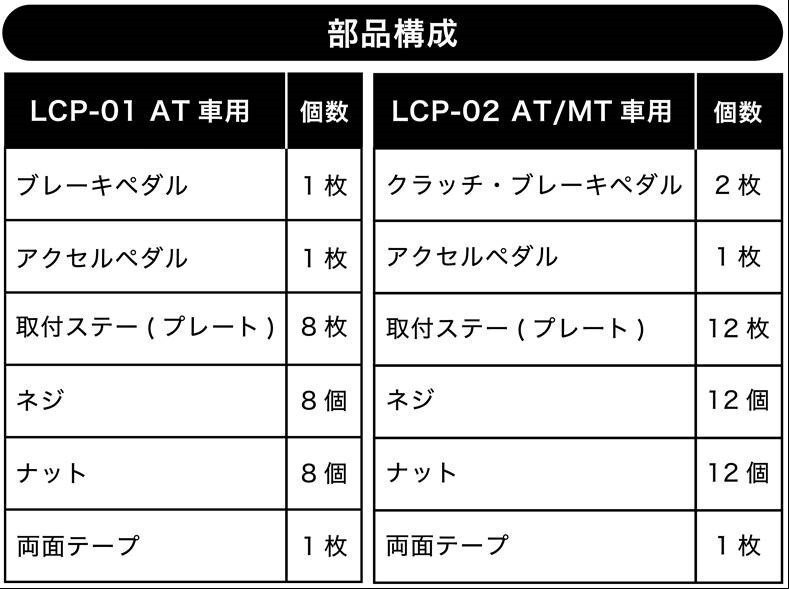 部品構成

| LCP-01 AT 車用 | 個数 |
|---|---|
| ブレーキペダル | 1 枚 |
| アクセルペダル | 1 枚 |
| 取付ステー ( プレート ) | 8 枚 |
| ネジ | 8 個 |
| ナット | 8 個 |
| 両面テープ | 1 枚 |

| LCP-02 AT/MT 車用 | 個数 |
|---|---|
| クラッチ・ブレーキペダル | 2 枚 |
| アクセルペダル | 1 枚 |
| 取付ステー ( プレート ) | 12 枚 |
| ネジ | 12 個 |
| ナット | 12 個 |
| 両面テープ | 1 枚 |